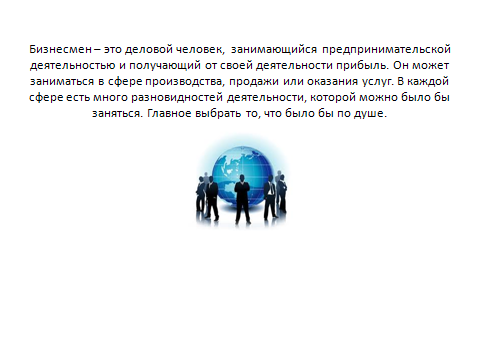 Бизнесмен – это деловой человек, занимающийся предпринимательской деятельностью и получающий от своей деятельности прибыль. Он может заниматься в сфере производства, продажи или оказания услуг. В каждой сфере есть много разновидностей деятельности, которой можно было бы заняться. Главное выбрать то, что было бы по душе.